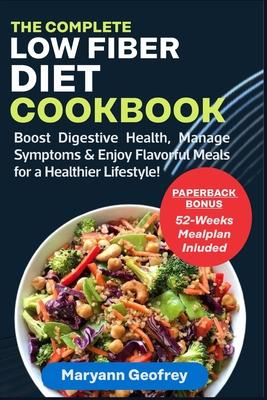 THE COMPLETE
LOW FIBER
DIET
COOKBOOK

Boost Digestive Health, Manage Symptoms & Enjoy Flavorful Meals for a Healthier Lifestyle!

PAPERBACK BONUS
52-Weeks Mealplan Inluded

Maryann Geofrey